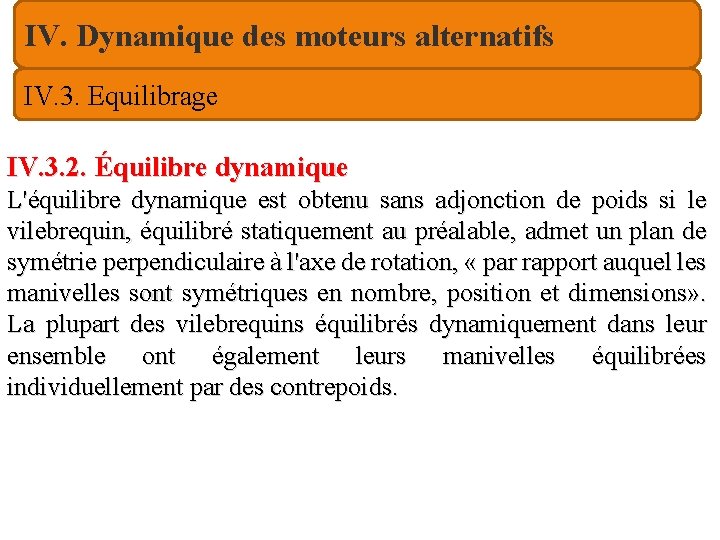 IV. Dynamique des moteurs alternatifs

IV.3. Equilibrage

IV.3.2. Équilibre dynamique

L'équilibre dynamique est obtenu sans adjonction de poids si le vilebrequin, équilibré statiquement au préalable, admet un plan de symétrie perpendiculaire à l'axe de rotation, « par rapport auquel les manivelles sont symétriques en nombre, position et dimensions». La plupart des vilebrequins équilibrés dynamiquement dans leur ensemble ont également leurs manivelles équilibrées individuellement par des contrepoids.